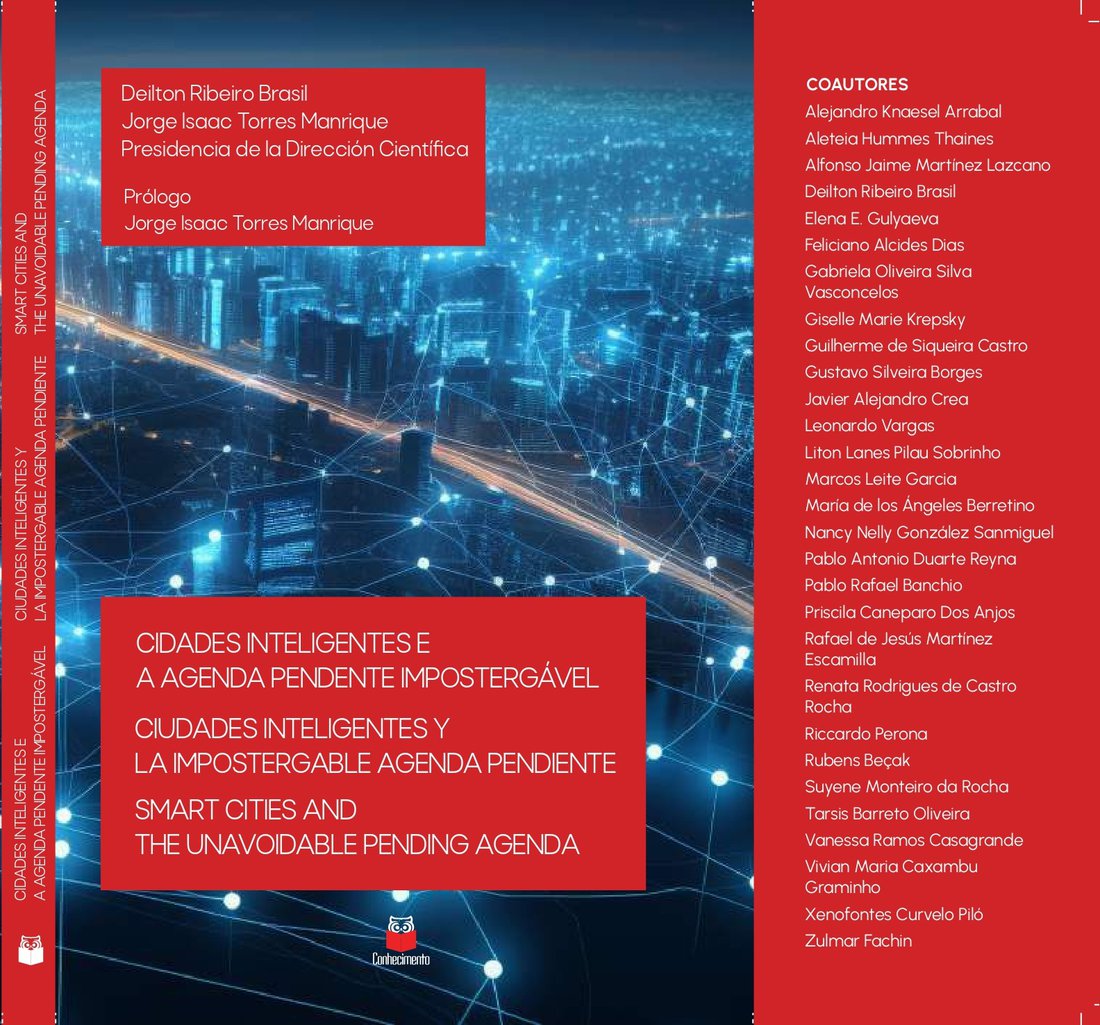 CIDADES INTELIGENTES E A AGENDA PENDENTE IMPOSTERGÁVEL
CIUDADES INTELIGENTES Y LA IMPOSTERGABLE AGENDA PENDIENTE
SMART CITIES AND THE UNAVOIDABLE PENDING AGENDA

Deilton Ribeiro Brasil
Jorge Isaac Torres Manrique
Presidencia de la Dirección Científica

Prólogo
Jorge Isaac Torres Manrique

CIDADES INTELIGENTES E
A AGENDA PENDENTE IMPOSTERGÁVEL
CIUDADES INTELIGENTES Y
LA IMPOSTERGABLE AGENDA PENDIENTE
SMART CITIES AND
THE UNAVOIDABLE PENDING AGENDA

Conhecimento

COAUTORES
Alejandro Knaesel Arrabal
Aleteia Hummes Thaines
Alfonso Jaime Martínez Lazcano
Deilton Ribeiro Brasil
Elena E. Gulyaeva
Feliciano Alcides Dias
Gabriela Oliveira Silva Vasconcelos
Giselle Marie Krepsky
Guilherme de Siqueira Castro
Gustavo Silveira Borges
Javier Alejandro Crea
Leonardo Vargas
Liton Lanes Pilau Sobrinho
Marcos Leite Garcia
María de los Ángeles Berretino
Nancy Nelly González Sanmiguel
Pablo Antonio Duarte Reyna
Pablo Rafael Banchio
Priscila Caneparo Dos Anjos
Rafael de Jesús Martínez Escamilla
Renata Rodrigues de Castro Rocha
Riccardo Perona
Rubens Beçak
Suyene Monteiro da Rocha
Tarsis Barreto Oliveira
Vanessa Ramos Casagrande
Vivian Maria Caxambu Graminho
Xenofontes Curvelo Piló
Zulmar Fachin